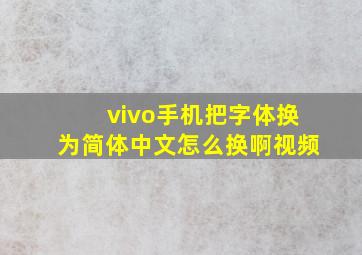 vivo手机把字体换为简体中文怎么换啊视频